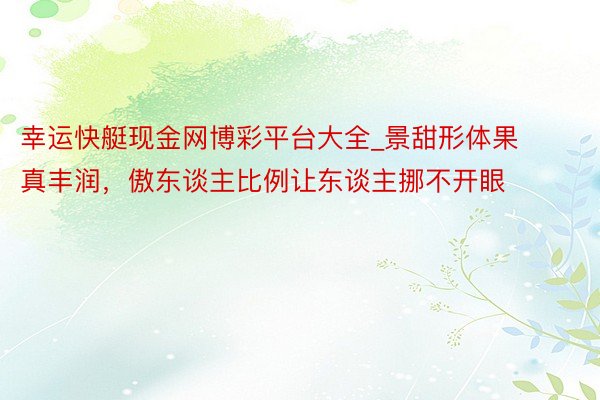 幸运快艇现金网博彩平台大全_景甜形体果真丰润，傲东谈主比例让东谈主挪不开眼